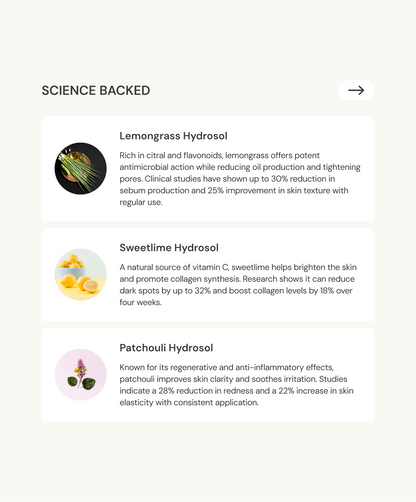 SCIENCE BACKED

Lemongrass Hydrosol

Rich in citral and flavonoids, lemongrass offers potent antimicrobial action while reducing oil production and tightening pores. Clinical studies have shown up to 30% reduction in sebum production and 25% improvement in skin texture with regular use.

Sweetlime Hydrosol

A natural source of vitamin C, sweetlime helps brighten the skin and promote collagen synthesis. Research shows it can reduce dark spots by up to 32% and boost collagen levels by 18% over four weeks.

Patchouli Hydrosol

Known for its regenerative and anti-inflammatory effects, patchouli improves skin clarity and soothes irritation. Studies indicate a 28% reduction in redness and a 22% increase in skin elasticity with consistent application.